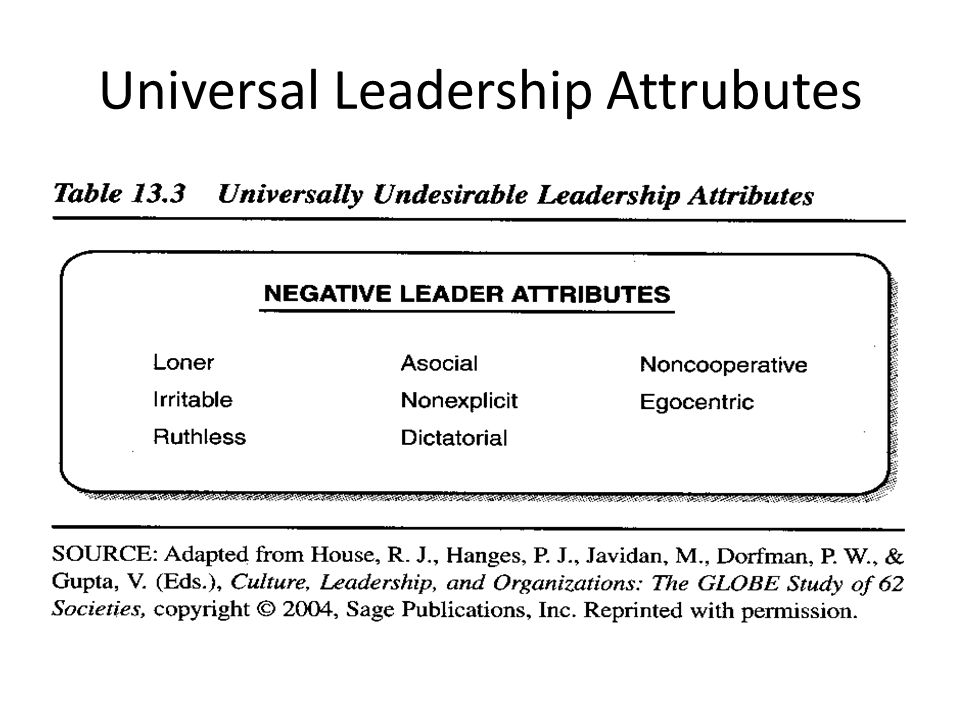 Universal Leadership Attrubutes

Table 13.3 Universally Undesirable Leadership Attributes

NEGATIVE LEADER ATTRIBUTES

Loner
Irritable
Ruthless

Asocial
Nonexplicit
Dictatorial

Noncooperative
Egocentric

SOURCE: Adapted from House, R. J., Hanges, P. J., Javidan, M., Dorfman, P. W., & Gupta, V. (Eds.), Culture, Leadership, and Organizations: The GLOBE Study of 62 Societies, copyright © 2004, Sage Publications, Inc. Reprinted with permission.